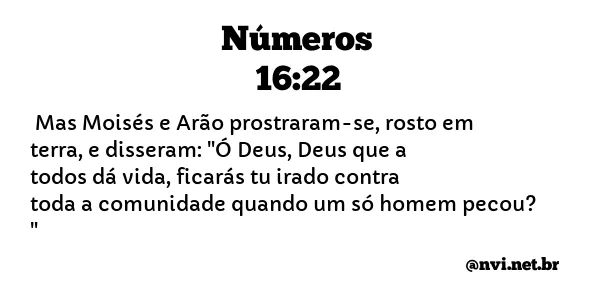 Números
16:22

Mas Moisés e Arão prostraram-se, rosto em terra, e disseram: "Ó Deus, Deus que a todos dá vida, ficarás tu irado contra toda a comunidade quando um só homem pecou? "

@nvi.net.br